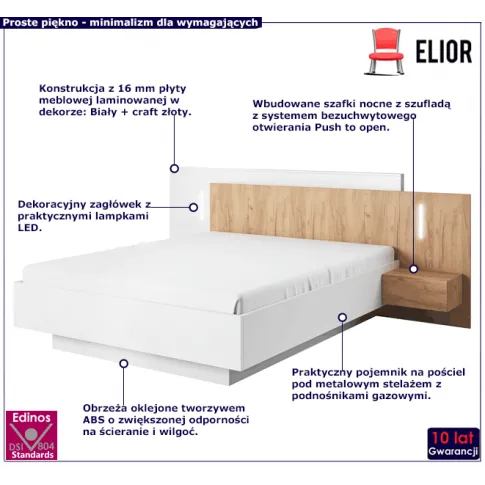 Proste piękno - minimalizm dla wymagających

ELIOR

Konstrukcja z 16 mm płyty meblowej laminowanej w dekorze: Biały + craft złoty.

Wbudowane szafki nocne z szufladą z systemem bezuchwytowego otwierania Push to open.

Dekoracyjny zagłówek z praktycznymi lampkami LED.

Praktyczny pojemnik na pościel pod metalowym stelażem z podnośnikami gazowymi.

Obrzeża oklejone tworzywem ABS o zwiększonej odporności na ścieranie i wilgoć.

Edinos DSI 804 Standards

10 lat Gwarancji